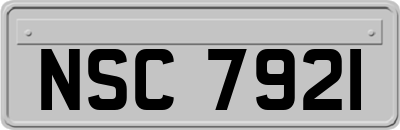 NSC 7921